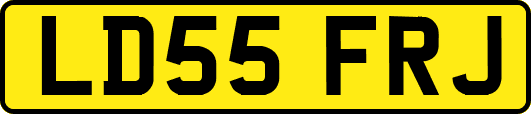 LD55 FRJ